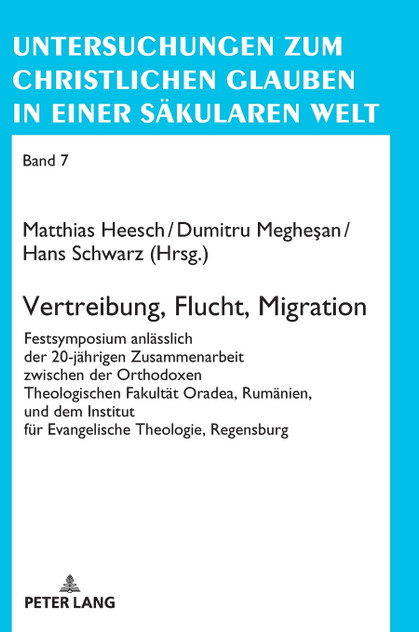 UNTERSUCHUNGEN ZUM CHRISTLICHEN GLAUBEN IN EINER SÄKULAREN WELT

Band 7

Matthias Heesch / Dumitru Megheşan / Hans Schwarz (Hrsg.)

Vertreibung, Flucht, Migration

Festsymposium anlässlich der 20-jährigen Zusammenarbeit zwischen der Orthodoxen Theologischen Fakultät Oradea, Rumänien, und dem Institut für Evangelische Theologie, Regensburg

PETER LANG